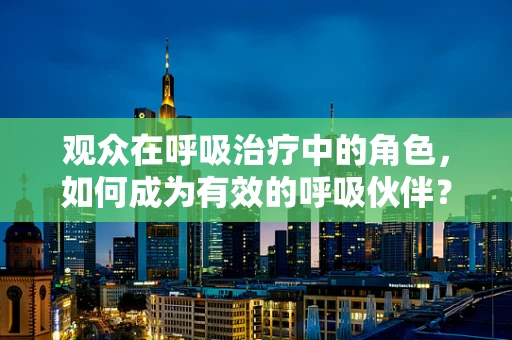 观众在呼吸治疗中的角色，如何成为有效的呼吸伙伴？